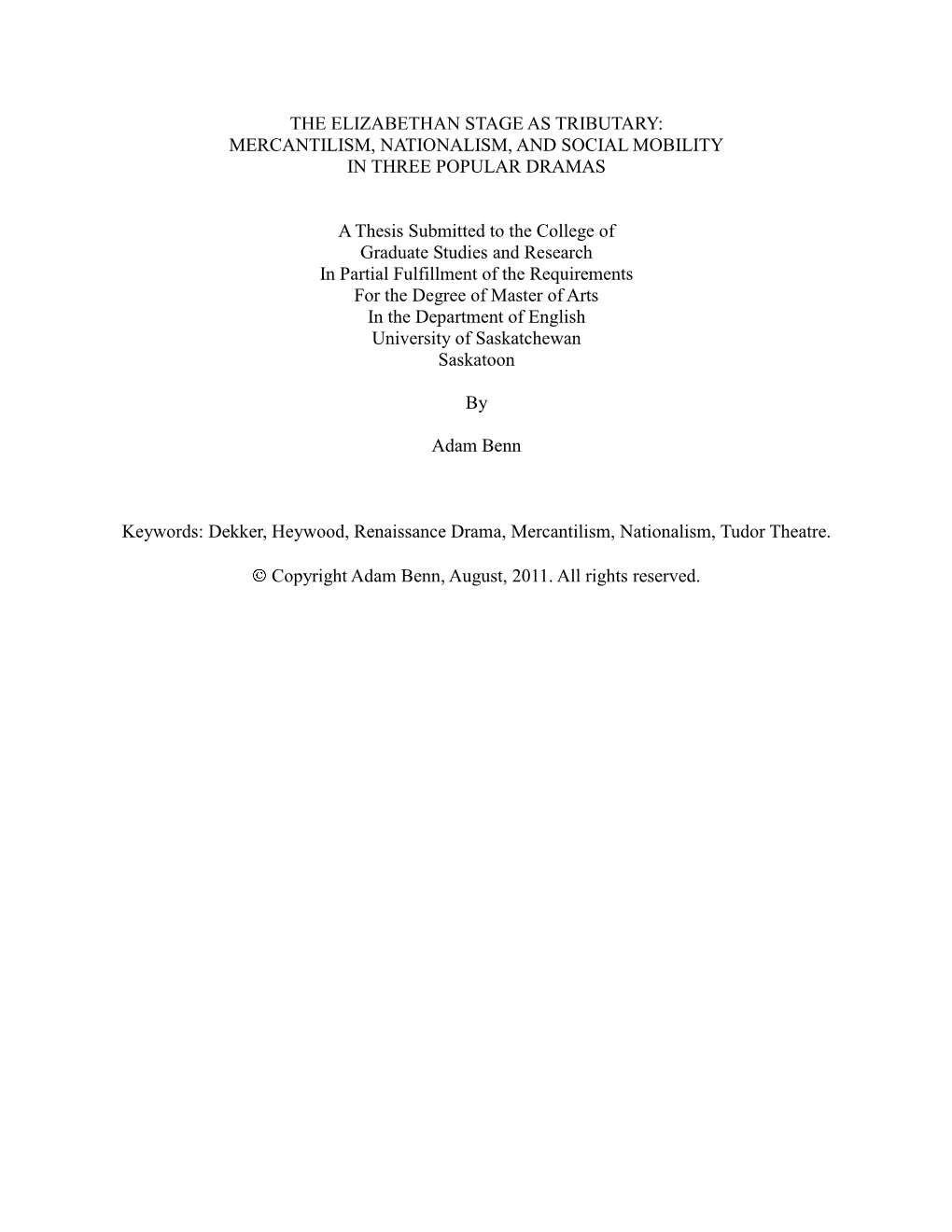 THE ELIZABETHAN STAGE AS TRIBUTARY:
MERCANTILISM, NATIONALISM, AND SOCIAL MOBILITY
IN THREE POPULAR DRAMAS

A Thesis Submitted to the College of
Graduate Studies and Research
In Partial Fulfillment of the Requirements
For the Degree of Master of Arts
In the Department of English
University of Saskatchewan
Saskatoon

By

Adam Benn

Keywords: Dekker, Heywood, Renaissance Drama, Mercantilism, Nationalism, Tudor Theatre.

© Copyright Adam Benn, August, 2011. All rights reserved.